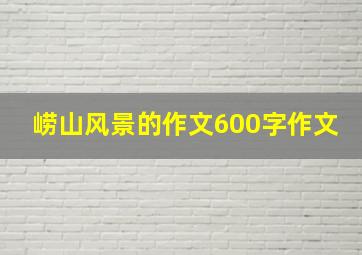 崂山风景的作文600字作文